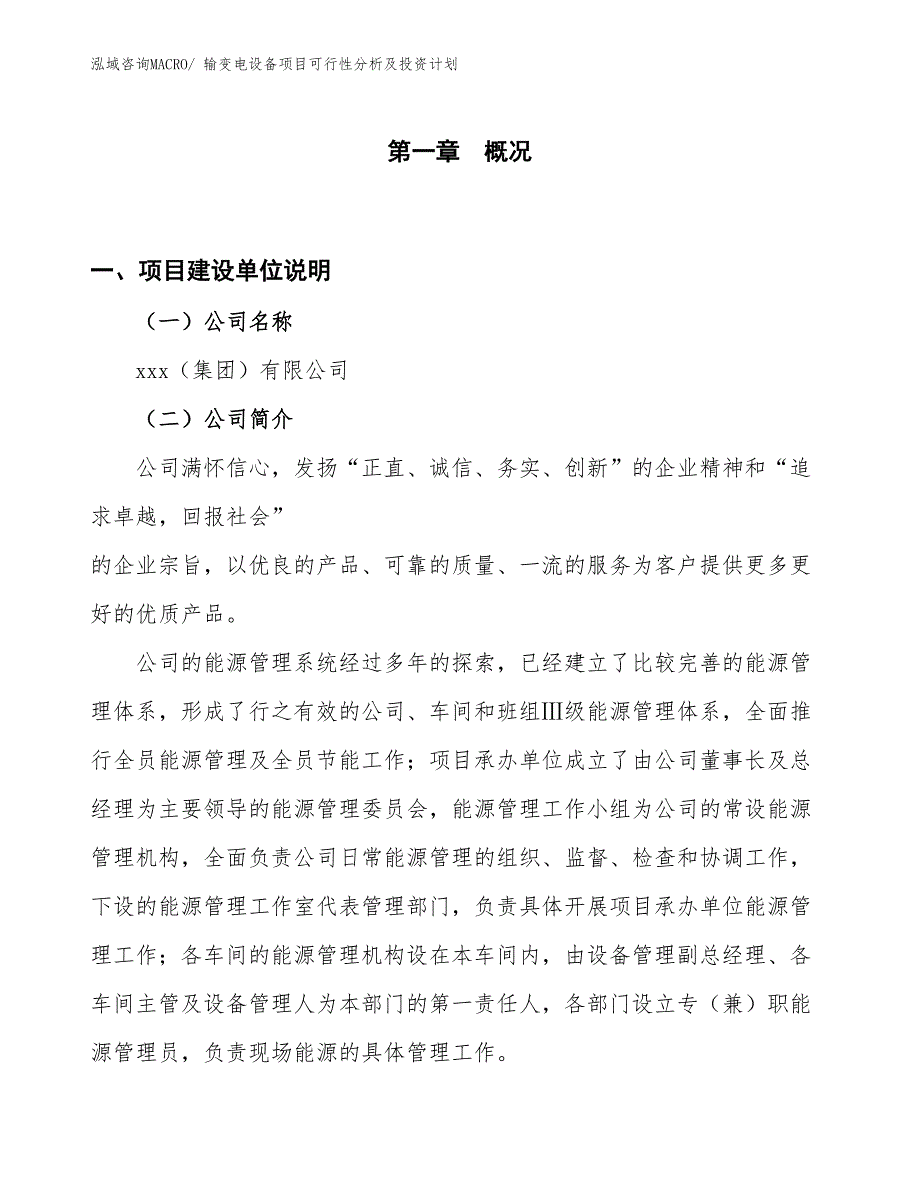 泓域咨询MACRO/ 输变电设备项目可行性分析及投资计划

第一章　概况

一、项目建设单位说明

（一）公司名称

xxx（集团）有限公司

（二）公司简介

公司满怀信心，发扬“正直、诚信、务实、创新”的企业精神和“追求卓越，回报社会”

的企业宗旨，以优良的产品、可靠的质量、一流的服务为客户提供更多更好的优质产品。

公司的能源管理系统经过多年的探索，已经建立了比较完善的能源管理体系，形成了行之有效的公司、车间和班组Ⅲ级能源管理体系，全面推行全员能源管理及全员节能工作；项目承办单位成立了由公司董事长及总经理为主要领导的能源管理委员会，能源管理工作小组为公司的常设能源管理机构，全面负责公司日常能源管理的组织、监督、检查和协调工作，下设的能源管理工作室代表管理部门，负责具体开展项目承办单位能源管理工作；各车间的能源管理机构设在本车间内，由设备管理副总经理、各车间主管及设备管理人为本部门的第一责任人，各部门设立专（兼）职能源管理员，负责现场能源的具体管理工作。